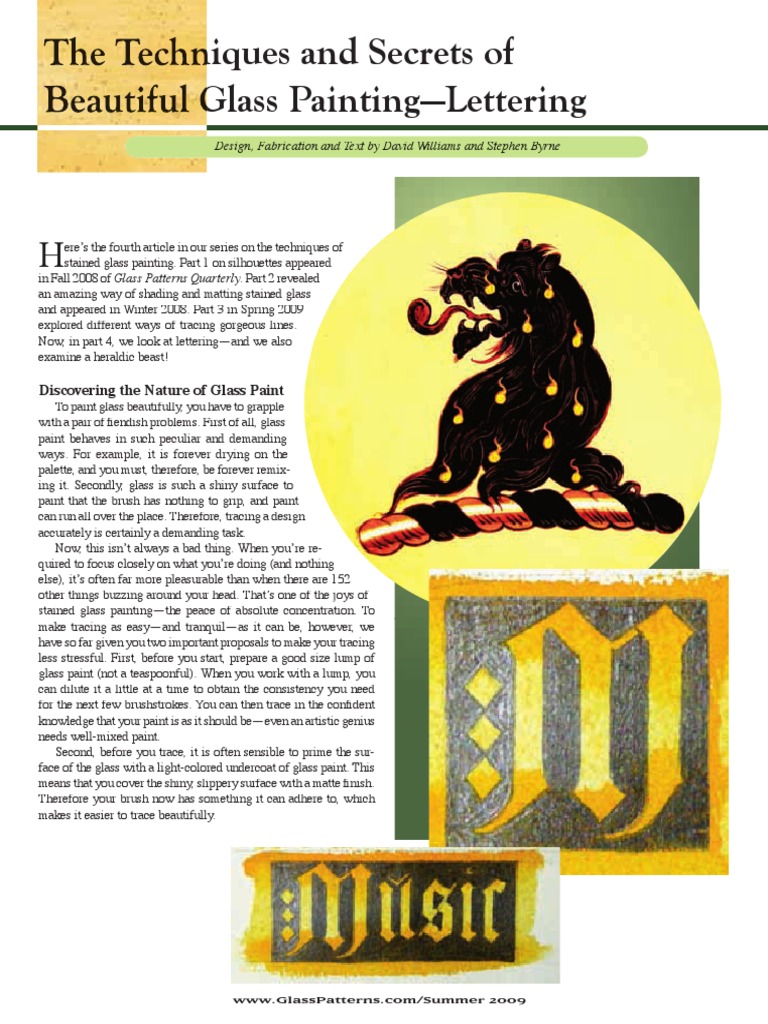 The Techniques and Secrets of Beautiful Glass Painting—Lettering

Design, Fabrication and Text by David Williams and Stephen Byrne

Here's the fourth article in our series on the techniques of stained glass painting. Part 1 on silhouettes appeared in Fall 2008 of Glass Patterns Quarterly. Part 2 revealed an amazing way of shading and matting stained glass and appeared in Winter 2008. Part 3 in Spring 2009 explored different ways of tracing gorgeous lines. Now, in part 4, we look at lettering—and we also examine a heraldic beast!

Discovering the Nature of Glass Paint

To paint glass beautifully, you have to grapple with a pair of fiendish problems. First of all, glass paint behaves in such peculiar and demanding ways. For example, it is forever drying on the palette, and you must, therefore, be forever remixing it. Secondly, glass is such a shiny surface to paint that the brush has nothing to grip, and paint can run all over the place. Therefore, tracing a design accurately is certainly a demanding task.

Now, this isn't always a bad thing. When you're required to focus closely on what you're doing (and nothing else), it's often far more pleasurable than when there are 152 other things buzzing around your head. That's one of the joys of stained glass painting—the peace of absolute concentration. To make tracing as easy—and tranquil—as it can be, however, we have so far given you two important proposals to make your tracing less stressful. First, before you start, prepare a good size lump of glass paint (not a teaspoonful). When you work with a lump, you can dilute it a little at a time to obtain the consistency you need for the next few brushstrokes. You can then trace in the confident knowledge that your paint is as it should be—even an artistic genius needs well-mixed paint.

Second, before you trace, it is often sensible to prime the surface of the glass with a light-colored undercoat of glass paint. This means that you cover the shiny, slippery surface with a matte finish. Therefore your brush now has something it can adhere to, which makes it easier to trace beautifully.

M

Music

www.GlassPatterns.com/Summer 2009